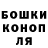 БОШКИ
КОНОП
ЛЯ